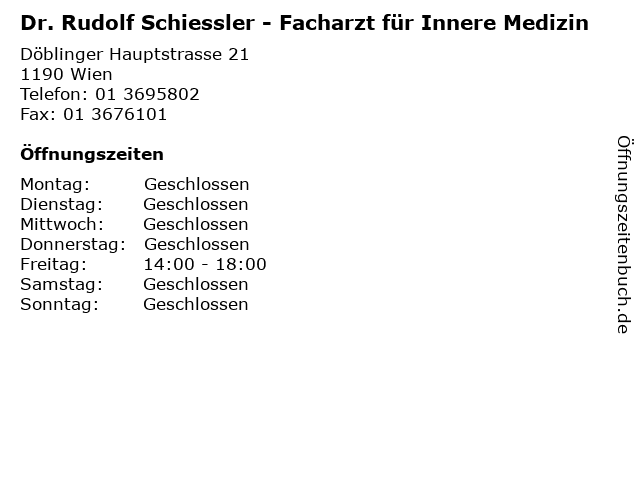 Dr. Rudolf Schiessler - Facharzt für Innere Medizin

Döblinger Hauptstrasse 21
1190 Wien
Telefon: 01 3695802
Fax: 01 3676101

Öffnungszeiten

Montag: Geschlossen
Dienstag: Geschlossen
Mittwoch: Geschlossen
Donnerstag: Geschlossen
Freitag: 14:00 - 18:00
Samstag: Geschlossen
Sonntag: Geschlossen

Öffnungszeitenbuch.de